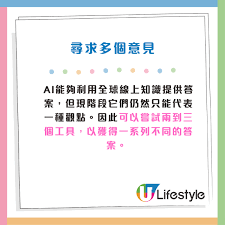 尋求多個意見

AI能夠利用全球線上知識提供答案，但現階段它們仍然只能代表一種觀點。因此可以嘗試兩到三個工具，以獲得一系列不同的答案。

U Lifestyle